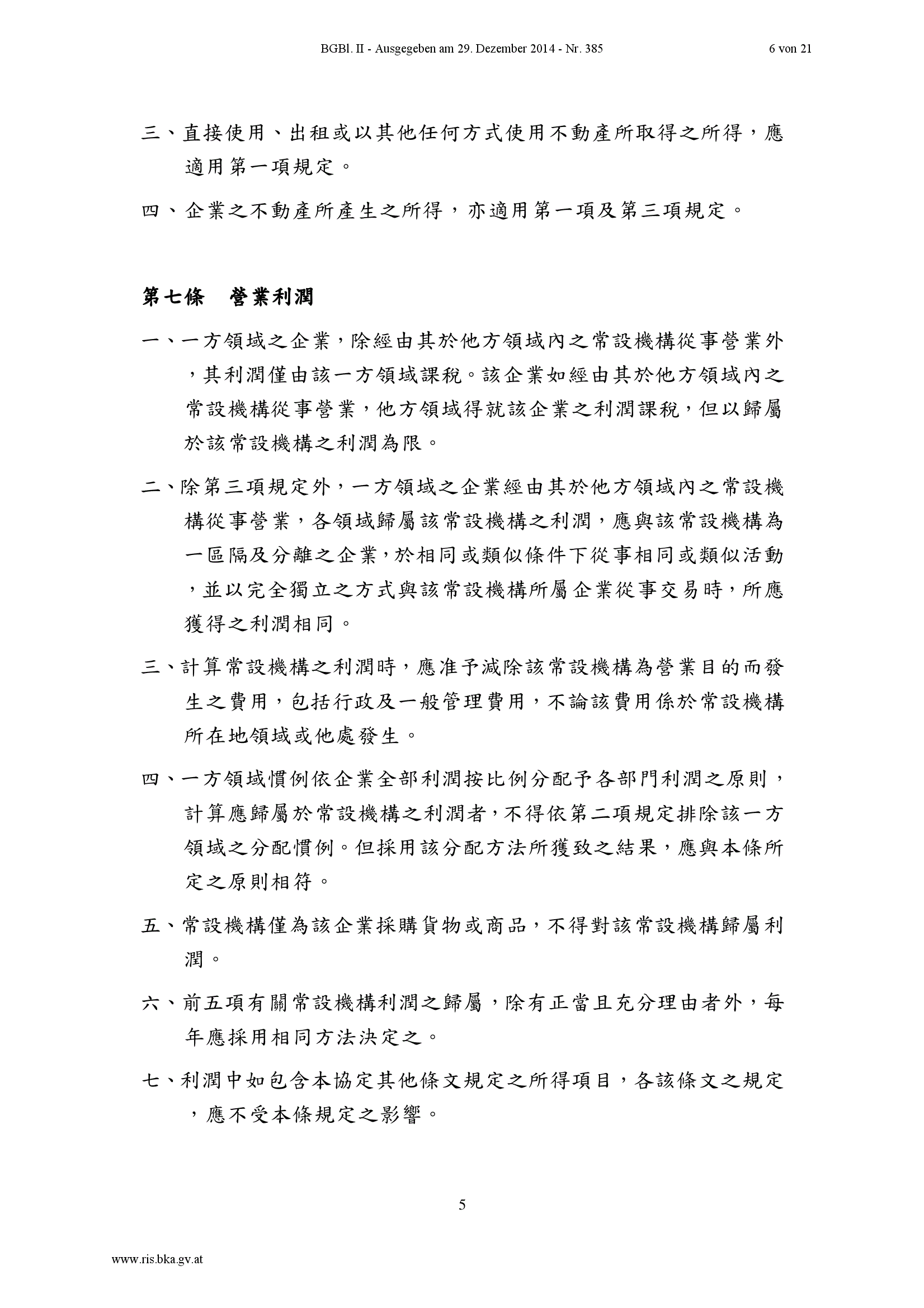 BGBl. II - Ausgegeben am 29. Dezember 2014 - Nr. 385 6 von 21

三、直接使用、出租或以其他任何方式使用不動產所取得之所得，應適用第一項規定。

四、企業之不動產所產生之所得，亦適用第一項及第三項規定。

第七條　營業利潤

一、一方領域之企業，除經由其於他方領域內之常設機構從事營業外，其利潤僅由該一方領域課稅。該企業如經由其於他方領域內之常設機構從事營業，他方領域得就該企業之利潤課稅，但以歸屬於該常設機構之利潤為限。

二、除第三項規定外，一方領域之企業經由其於他方領域內之常設機構從事營業，各領域歸屬該常設機構之利潤，應與該常設機構為一區隔及分離之企業，於相同或類似條件下從事相同或類似活動，並以完全獨立之方式與該常設機構所屬企業從事交易時，所應獲得之利潤相同。

三、計算常設機構之利潤時，應准予減除該常設機構為營業目的而發生之費用，包括行政及一般管理費用，不論該費用係於常設機構所在地領域或他處發生。

四、一方領域慣例依企業全部利潤按比例分配予各部門利潤之原則，計算應歸屬於常設機構之利潤者，不得依第二項規定排除該一方領域之分配慣例。但採用該分配方法所獲致之結果，應與本條所定之原則相符。

五、常設機構僅為該企業採購貨物或商品，不得對該常設機構歸屬利潤。

六、前五項有關常設機構利潤之歸屬，除有正當且充分理由者外，每年應採用相同方法決定之。

七、利潤中如包含本協定其他條文規定之所得項目，各該條文之規定，應不受本條規定之影響。

5

www.ris.bka.gv.at